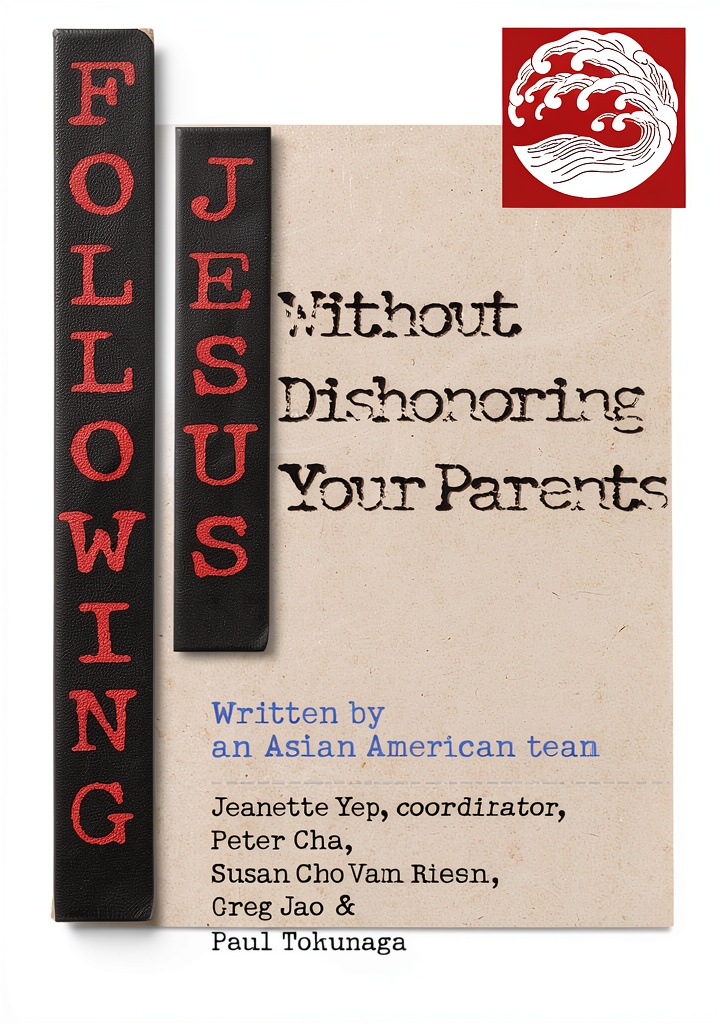 FOLLOWING

JESUS

Without Dishonoring Your Parents

Written by an Asian American tean

Jeanette Yep, coordinator, Peter Cha, Susan Cho Vam Riesn, Greg Jao & Paul Tokunaga